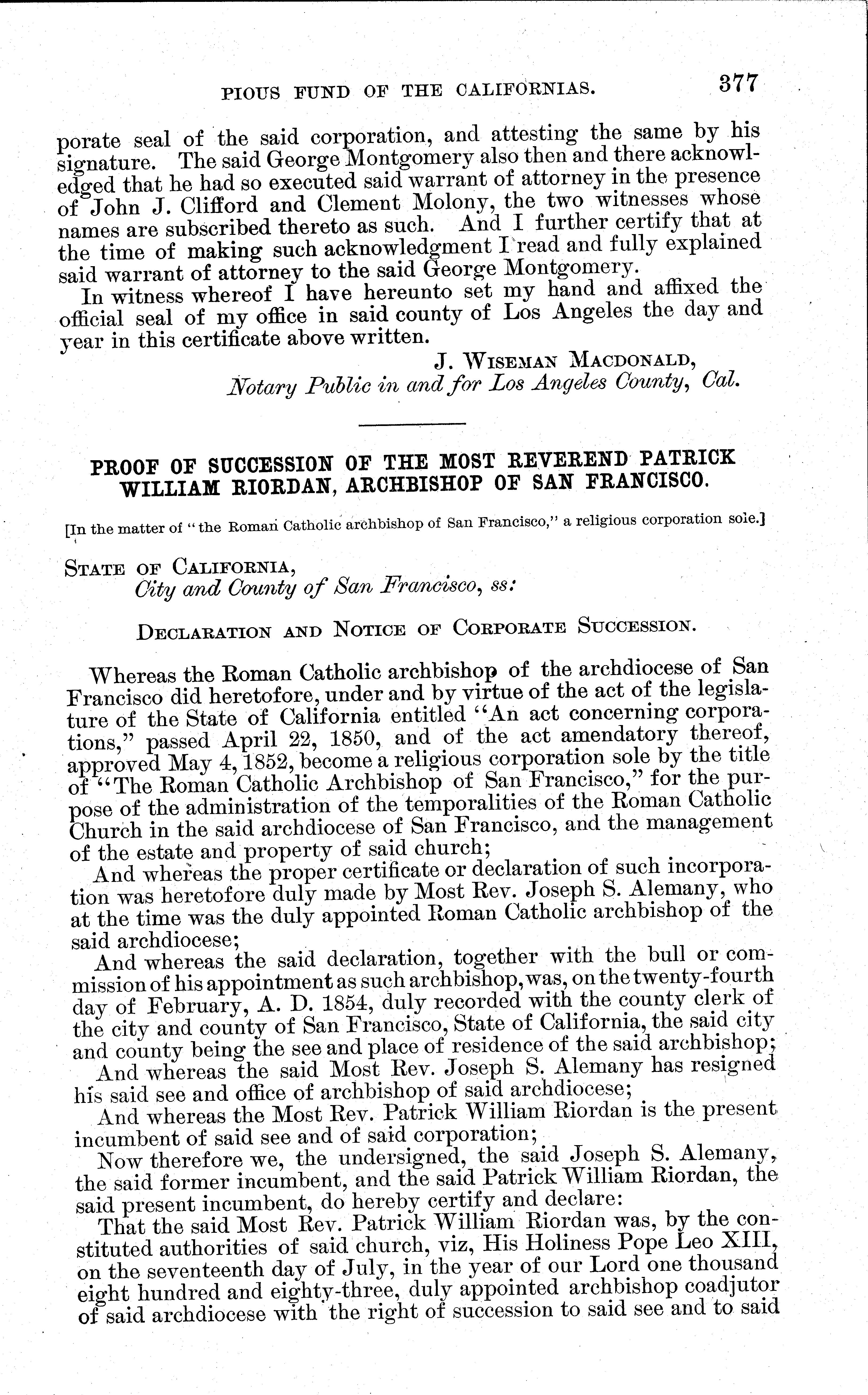 PIOUS FUND OF THE CALIFORNIAS. 377

porate seal of the said corporation, and attesting the same by his signature. The said George Montgomery also then and there acknowledged that he had so executed said warrant of attorney in the presence of John J. Clifford and Clement Molony, the two witnesses whose names are subscribed thereto as such. And I further certify that at the time of making such acknowledgment I read and fully explained said warrant of attorney to the said George Montgomery.

In witness whereof I have hereunto set my hand and affixed the official seal of my office in said county of Los Angeles the day and year in this certificate above written.

J. WISEMAN MACDONALD,
Notary Public in and for Los Angeles County, Cal.

PROOF OF SUCCESSION OF THE MOST REVEREND PATRICK WILLIAM RIORDAN, ARCHBISHOP OF SAN FRANCISCO.

[In the matter of "the Roman Catholic archbishop of San Francisco," a religious corporation sole.]

STATE OF CALIFORNIA,
City and County of San Francisco, ss:

DECLARATION AND NOTICE OF CORPORATE SUCCESSION.

Whereas the Roman Catholic archbishop of the archdiocese of San Francisco did heretofore, under and by virtue of the act of the legislature of the State of California entitled "An act concerning corporations," passed April 22, 1850, and of the act amendatory thereof, approved May 4, 1852, become a religious corporation sole by the title of "The Roman Catholic Archbishop of San Francisco," for the purpose of the administration of the temporalities of the Roman Catholic Church in the said archdiocese of San Francisco, and the management of the estate and property of said church;

And whereas the proper certificate or declaration of such incorporation was heretofore duly made by Most Rev. Joseph S. Alemany, who at the time was the duly appointed Roman Catholic archbishop of the said archdiocese;

And whereas the said declaration, together with the bull or commission of his appointment as such archbishop, was, on the twenty-fourth day of February, A. D. 1854, duly recorded with the county clerk of the city and county of San Francisco, State of California, the said city and county being the see and place of residence of the said archbishop;

And whereas the said Most Rev. Joseph S. Alemany has resigned his said see and office of archbishop of said archdiocese;

And whereas the Most Rev. Patrick William Riordan is the present incumbent of said see and of said corporation;

Now therefore we, the undersigned, the said Joseph S. Alemany, the said former incumbent, and the said Patrick William Riordan, the said present incumbent, do hereby certify and declare:

That the said Most Rev. Patrick William Riordan was, by the constituted authorities of said church, viz, His Holiness Pope Leo XIII, on the seventeenth day of July, in the year of our Lord one thousand eight hundred and eighty-three, duly appointed archbishop coadjutor of said archdiocese with the right of succession to said see and to said